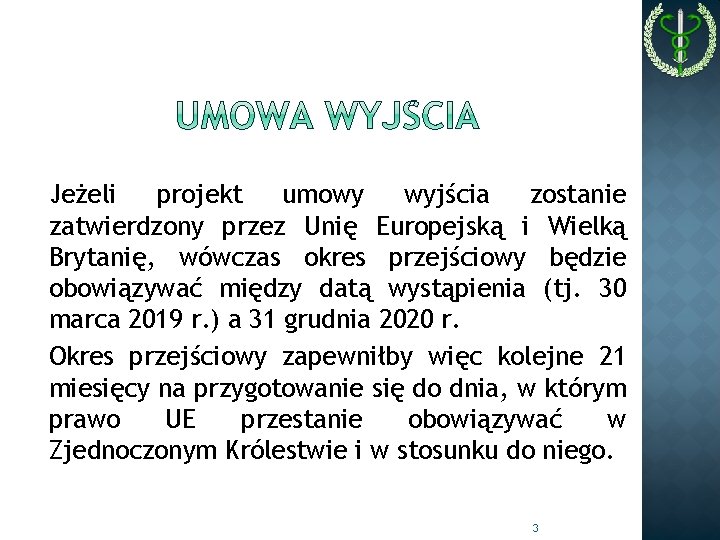 UMOWA WYJŚCIA

Jeżeli projekt umowy wyjścia zostanie zatwierdzony przez Unię Europejską i Wielką Brytanię, wówczas okres przejściowy będzie obowiązywać między datą wystąpienia (tj. 30 marca 2019 r.) a 31 grudnia 2020 r.

Okres przejściowy zapewniłby więc kolejne 21 miesięcy na przygotowanie się do dnia, w którym prawo UE przestanie obowiązywać w Zjednoczonym Królestwie i w stosunku do niego.

3